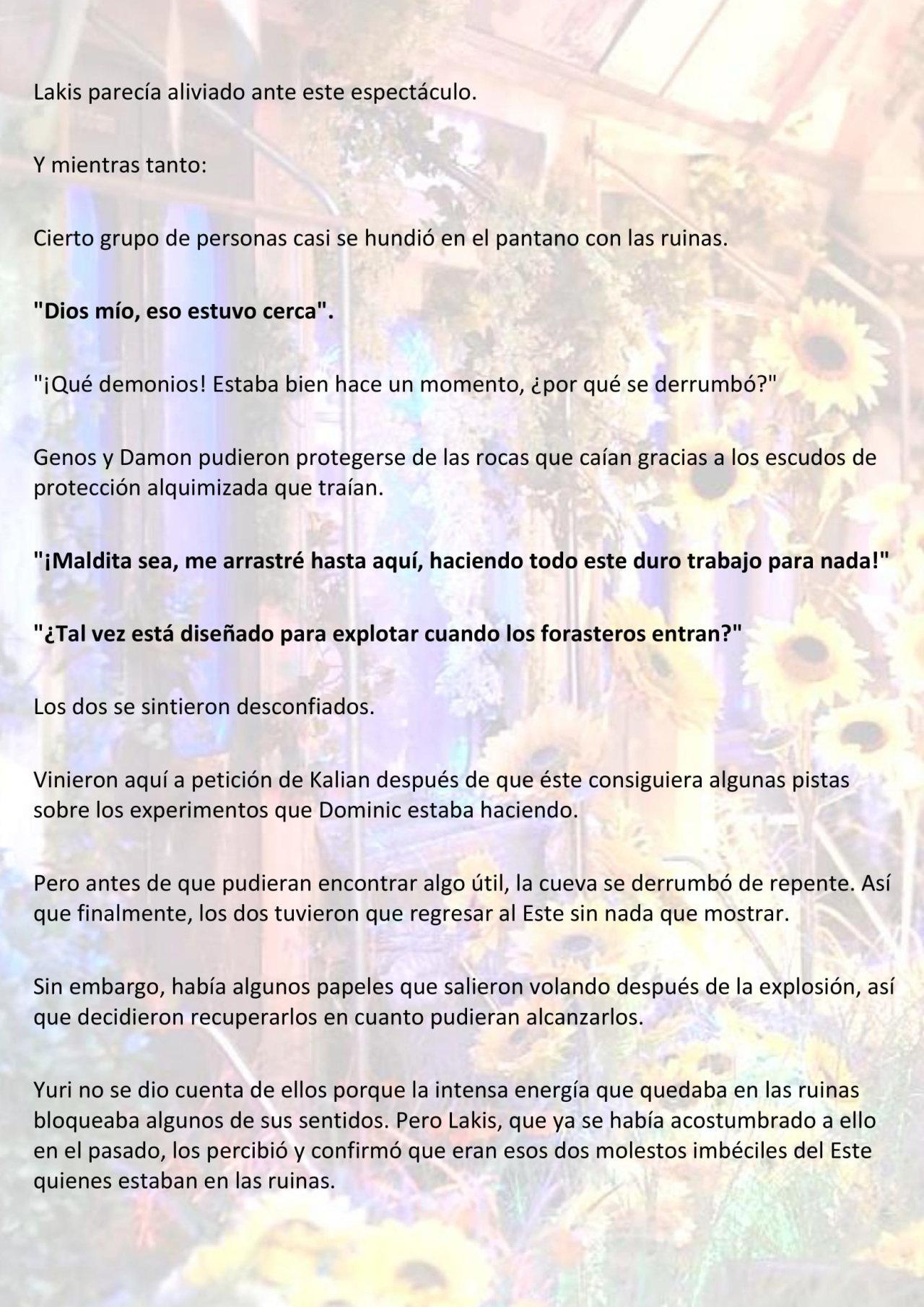 Lakis parecía aliviado ante este espectáculo.

Y mientras tanto:

Cierto grupo de personas casi se hundió en el pantano con las ruinas.

"Dios mío, eso estuvo cerca".

"¡Qué demonios! Estaba bien hace un momento, ¿por qué se derrumbó?"

Genos y Damon pudieron protegerse de las rocas que caían gracias a los escudos de protección alquimizada que traían.

"¡Maldita sea, me arrastré hasta aquí, haciendo todo este duro trabajo para nada!"

"¿Tal vez está diseñado para explotar cuando los forasteros entran?"

Los dos se sintieron desconfiados.

Vinieron aquí a petición de Kalian después de que éste consiguiera algunas pistas sobre los experimentos que Dominic estaba haciendo.

Pero antes de que pudieran encontrar algo útil, la cueva se derrumbó de repente. Así que finalmente, los dos tuvieron que regresar al Este sin nada que mostrar.

Sin embargo, había algunos papeles que salieron volando después de la explosión, así que decidieron recuperarlos en cuanto pudieran alcanzarlos.

Yuri no se dio cuenta de ellos porque la intensa energía que quedaba en las ruinas bloqueaba algunos de sus sentidos. Pero Lakis, que ya se había acostumbrado a ello en el pasado, los percibió y confirmó que eran esos dos molestos imbéciles del Este quienes estaban en las ruinas.